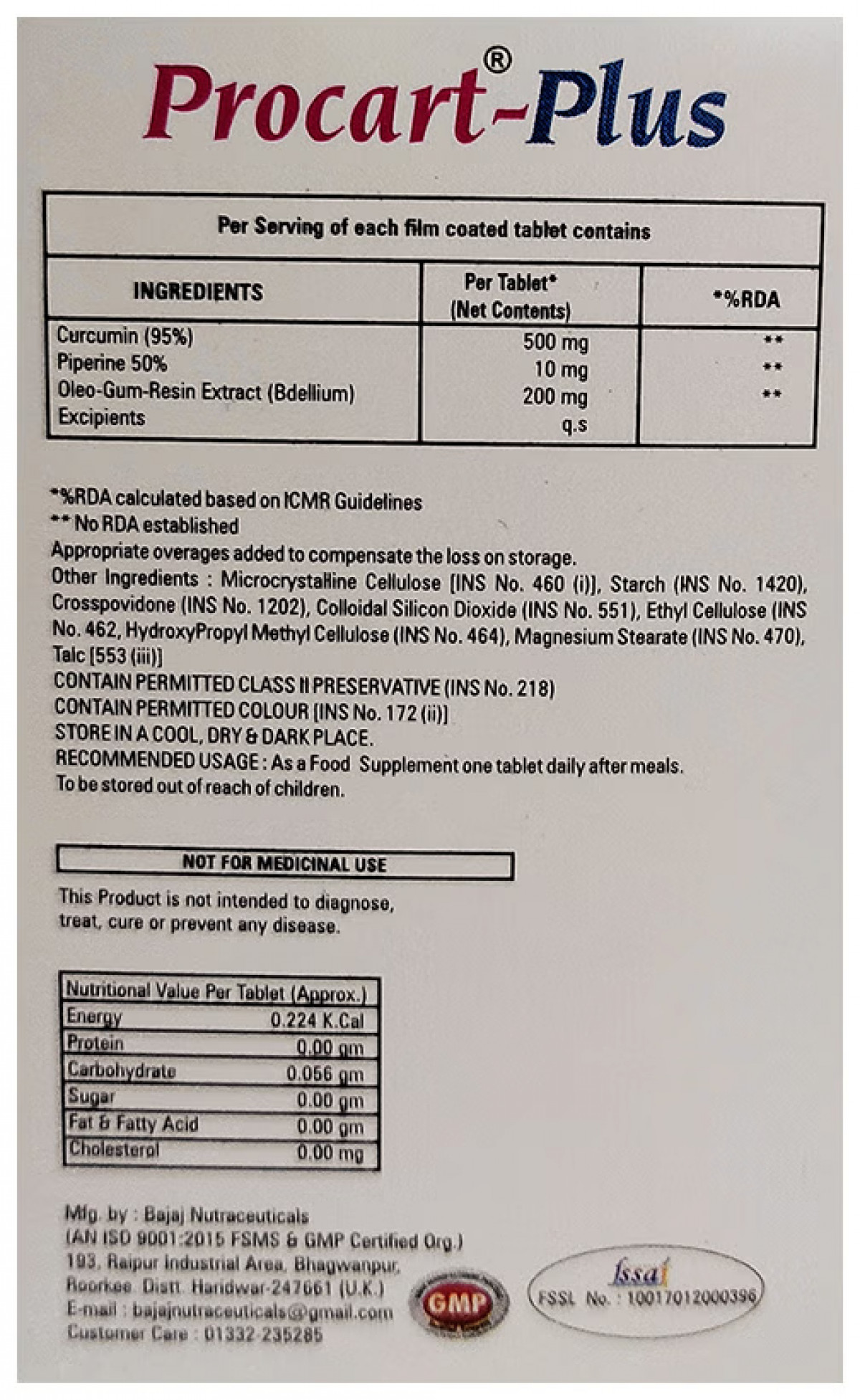 Procart®-Plus

Per Serving of each film coated tablet contains

| INGREDIENTS | Per Tablet* (Net Contents) | *%RDA |
|---|---|---|
| Curcumin (95%) | 500 mg | ** |
| Piperine 50% | 10 mg | ** |
| Oleo-Gum-Resin Extract (Bdellium) | 200 mg | ** |
| Excipients | q.s | |

*%RDA calculated based on ICMR Guidelines
** No RDA established
Appropriate overages added to compensate the loss on storage.
Other Ingredients : Microcrystalline Cellulose [INS No. 460 (i)], Starch (INS No. 1420), Crosspovidone (INS No. 1202), Colloidal Silicon Dioxide (INS No. 551), Ethyl Cellulose (INS No. 462, HydroxyPropyl Methyl Cellulose (INS No. 464), Magnesium Stearate (INS No. 470), Talc [553 (iii)]
CONTAIN PERMITTED CLASS II PRESERVATIVE (INS No. 218)
CONTAIN PERMITTED COLOUR [INS No. 172 (ii)]
STORE IN A COOL, DRY & DARK PLACE.
RECOMMENDED USAGE : As a Food Supplement one tablet daily after meals.
To be stored out of reach of children.

NOT FOR MEDICINAL USE

This Product is not intended to diagnose, treat, cure or prevent any disease.

| Nutritional Value Per Tablet (Approx.) | |
|---|---|
| Energy | 0.224 K.Cal |
| Protein | 0.00 gm |
| Carbohydrate | 0.056 gm |
| Sugar | 0.00 gm |
| Fat & Fatty Acid | 0.00 gm |
| Cholesterol | 0.00 mg |

Mfg. by : Bajaj Nutraceuticals
(AN ISO 9001:2015 FSMS & GMP Certified Org.)
193, Raipur Industrial Area, Bhagwanpur, Roorkee. Distt. Haridwar-247661 (U.K.)
E-mail : bajajnutraceuticals@gmail.com
Customer Care : 01332-235285

GMP

fssai
FSSL No. : 10017012000396